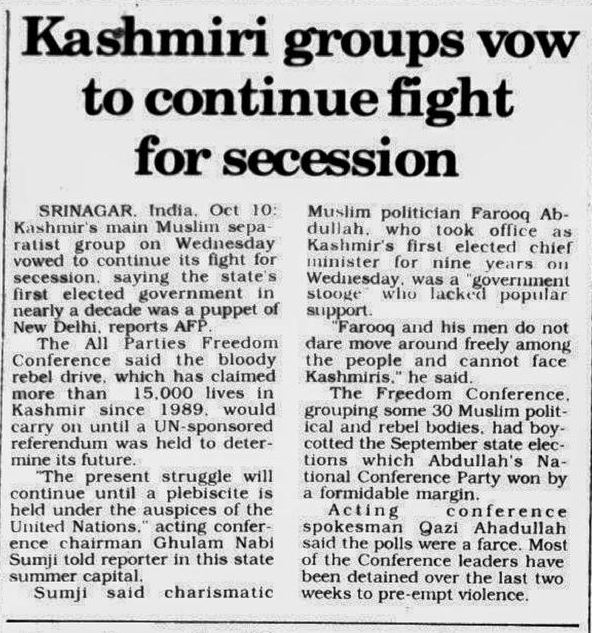 Kashmiri groups vow to continue fight for secession

SRINAGAR, India, Oct 10: Kashmir's main Muslim separatist group on Wednesday vowed to continue its fight for secession, saying the state's first elected government in nearly a decade was a puppet of New Delhi, reports AFP.

The All Parties Freedom Conference said the bloody rebel drive, which has claimed more than 15,000 lives in Kashmir since 1989, would carry on until a UN-sponsored referendum was held to determine its future.

"The present struggle will continue until a plebiscite is held under the auspices of the United Nations," acting conference chairman Ghulam Nabi Sumji told reporter in this state summer capital.

Sumji said charismatic Muslim politician Farooq Abdullah, who took office as Kashmir's first elected chief minister for nine years on Wednesday, was a "government stooge" who lacked popular support.

"Farooq and his men do not dare move around freely among the people and cannot face Kashmiris," he said.

The Freedom Conference, grouping some 30 Muslim political and rebel bodies, had boycotted the September state elections which Abdullah's National Conference Party won by a formidable margin.

Acting conference spokesman Qazi Ahadullah said the polls were a farce. Most of the Conference leaders have been detained over the last two weeks to pre-empt violence.